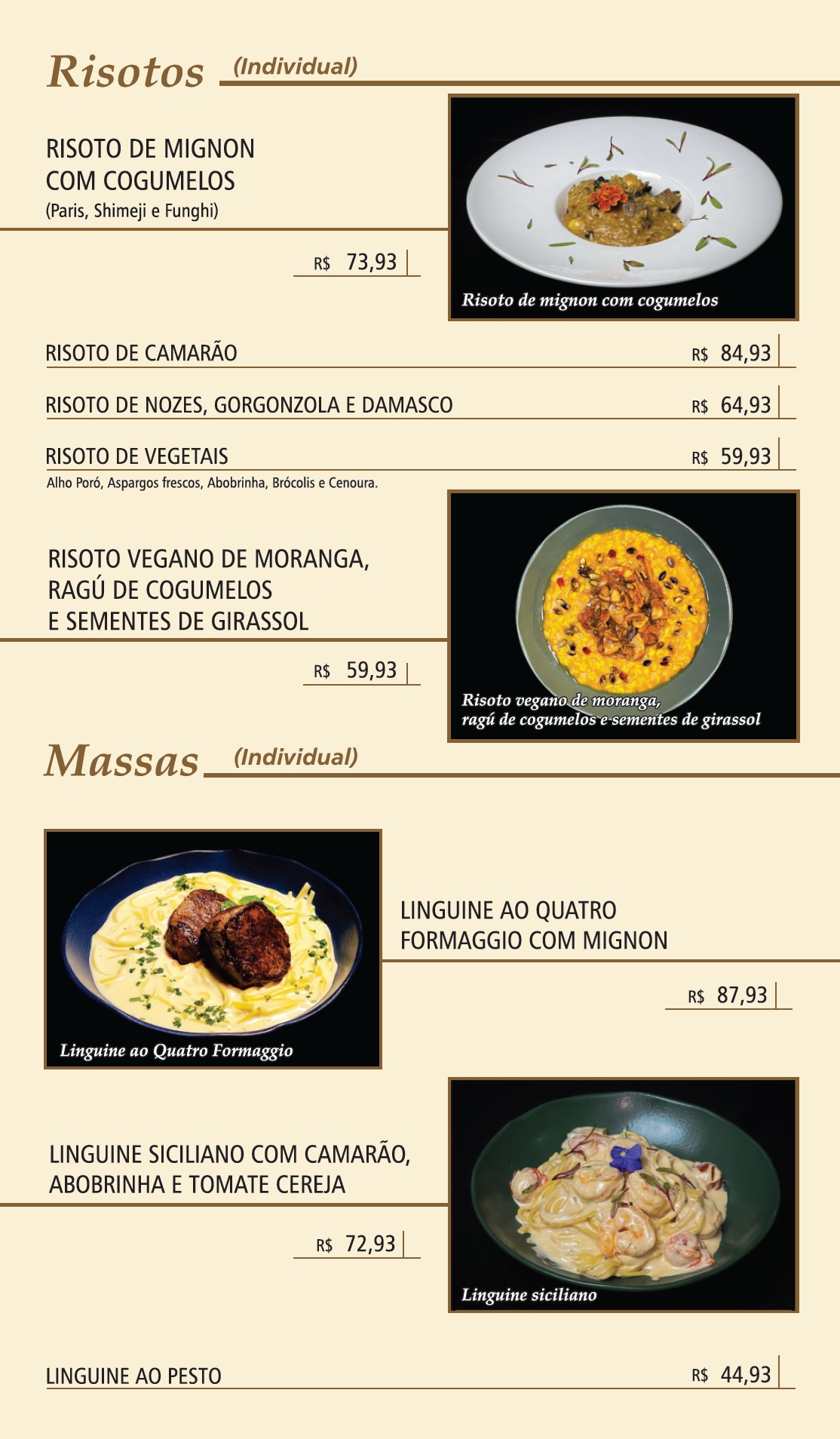 Risotos (Individual)

RISOTO DE MIGNON COM COGUMELOS
(Paris, Shimeji e Funghi)

R$ 73,93

Risoto de mignon com cogumelos

RISOTO DE CAMARÃO R$ 84,93

RISOTO DE NOZES, GORGONZOLA E DAMASCO R$ 64,93

RISOTO DE VEGETAIS R$ 59,93
Alho Poró, Aspargos frescos, Abobrinha, Brócolis e Cenoura.

RISOTO VEGANO DE MORANGA, RAGÚ DE COGUMELOS E SEMENTES DE GIRASSOL

R$ 59,93

Risoto vegano de moranga, ragú de cogumelos e sementes de girassol

Massas (Individual)

Linguine ao Quatro Formaggio

LINGUINE AO QUATRO FORMAGGIO COM MIGNON

R$ 87,93

LINGUINE SICILIANO COM CAMARÃO, ABOBRINHA E TOMATE CEREJA

R$ 72,93

Linguine siciliano

LINGUINE AO PESTO R$ 44,93